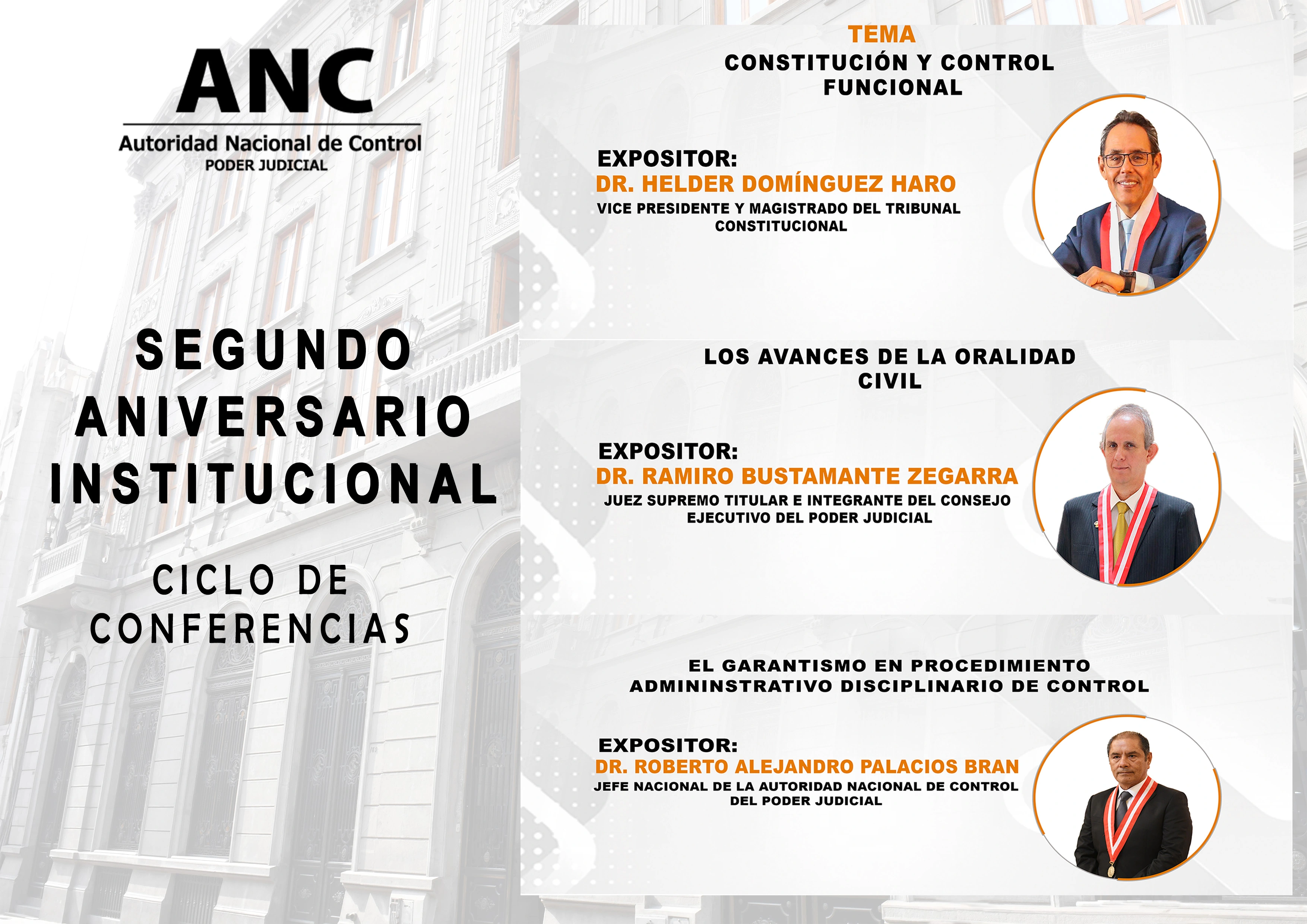 ANC
Autoridad Nacional de Control
PODER JUDICIAL

SEGUNDO ANIVERSARIO INSTITUCIONAL

CICLO DE CONFERENCIAS

TEMA
CONSTITUCIÓN Y CONTROL FUNCIONAL

EXPOSITOR:
DR. HELDER DOMÍNGUEZ HARO
VICE PRESIDENTE Y MAGISTRADO DEL TRIBUNAL CONSTITUCIONAL

LOS AVANCES DE LA ORALIDAD CIVIL

EXPOSITOR:
DR. RAMIRO BUSTAMANTE ZEGARRA
JUEZ SUPREMO TITULAR E INTEGRANTE DEL CONSEJO EJECUTIVO DEL PODER JUDICIAL

EL GARANTISMO EN PROCEDIMIENTO ADMININSTRATIVO DISCIPLINARIO DE CONTROL

EXPOSITOR:
DR. ROBERTO ALEJANDRO PALACIOS BRAN
JEFE NACIONAL DE LA AUTORIDAD NACIONAL DE CONTROL DEL PODER JUDICIAL